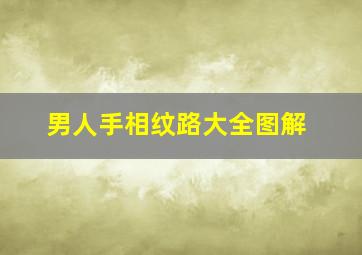 男人手相纹路大全图解